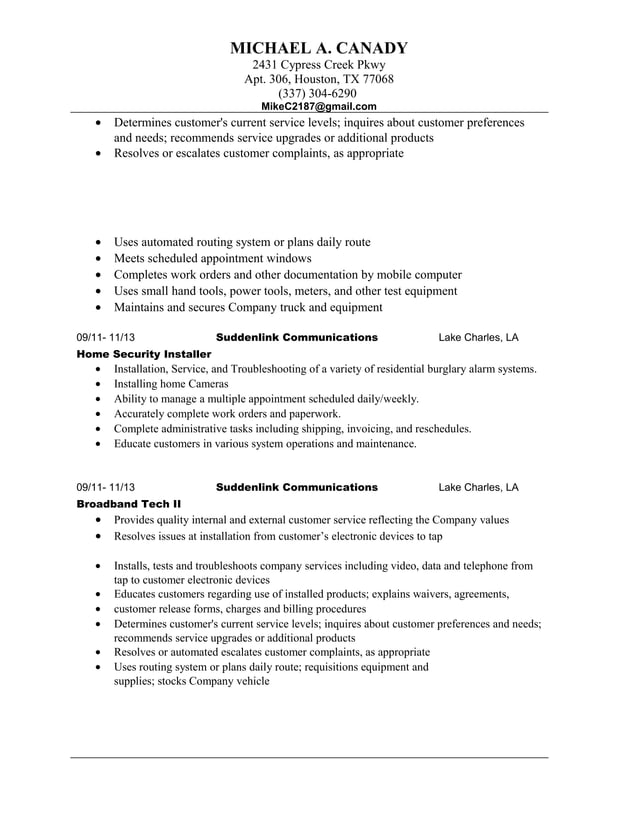 MICHAEL A. CANADY
2431 Cypress Creek Pkwy
Apt. 306, Houston, TX 77068
(337) 304-6290
MikeC2187@gmail.com

• Determines customer's current service levels; inquires about customer preferences and needs; recommends service upgrades or additional products
• Resolves or escalates customer complaints, as appropriate

• Uses automated routing system or plans daily route
• Meets scheduled appointment windows
• Completes work orders and other documentation by mobile computer
• Uses small hand tools, power tools, meters, and other test equipment
• Maintains and secures Company truck and equipment

09/11- 11/13 Suddenlink Communications Lake Charles, LA
Home Security Installer
• Installation, Service, and Troubleshooting of a variety of residential burglary alarm systems.
• Installing home Cameras
• Ability to manage a multiple appointment scheduled daily/weekly.
• Accurately complete work orders and paperwork.
• Complete administrative tasks including shipping, invoicing, and reschedules.
• Educate customers in various system operations and maintenance.

09/11- 11/13 Suddenlink Communications Lake Charles, LA
Broadband Tech II
• Provides quality internal and external customer service reflecting the Company values
• Resolves issues at installation from customer's electronic devices to tap

• Installs, tests and troubleshoots company services including video, data and telephone from tap to customer electronic devices
• Educates customers regarding use of installed products; explains waivers, agreements,
• customer release forms, charges and billing procedures
• Determines customer's current service levels; inquires about customer preferences and needs; recommends service upgrades or additional products
• Resolves or automated escalates customer complaints, as appropriate
• Uses routing system or plans daily route; requisitions equipment and supplies; stocks Company vehicle